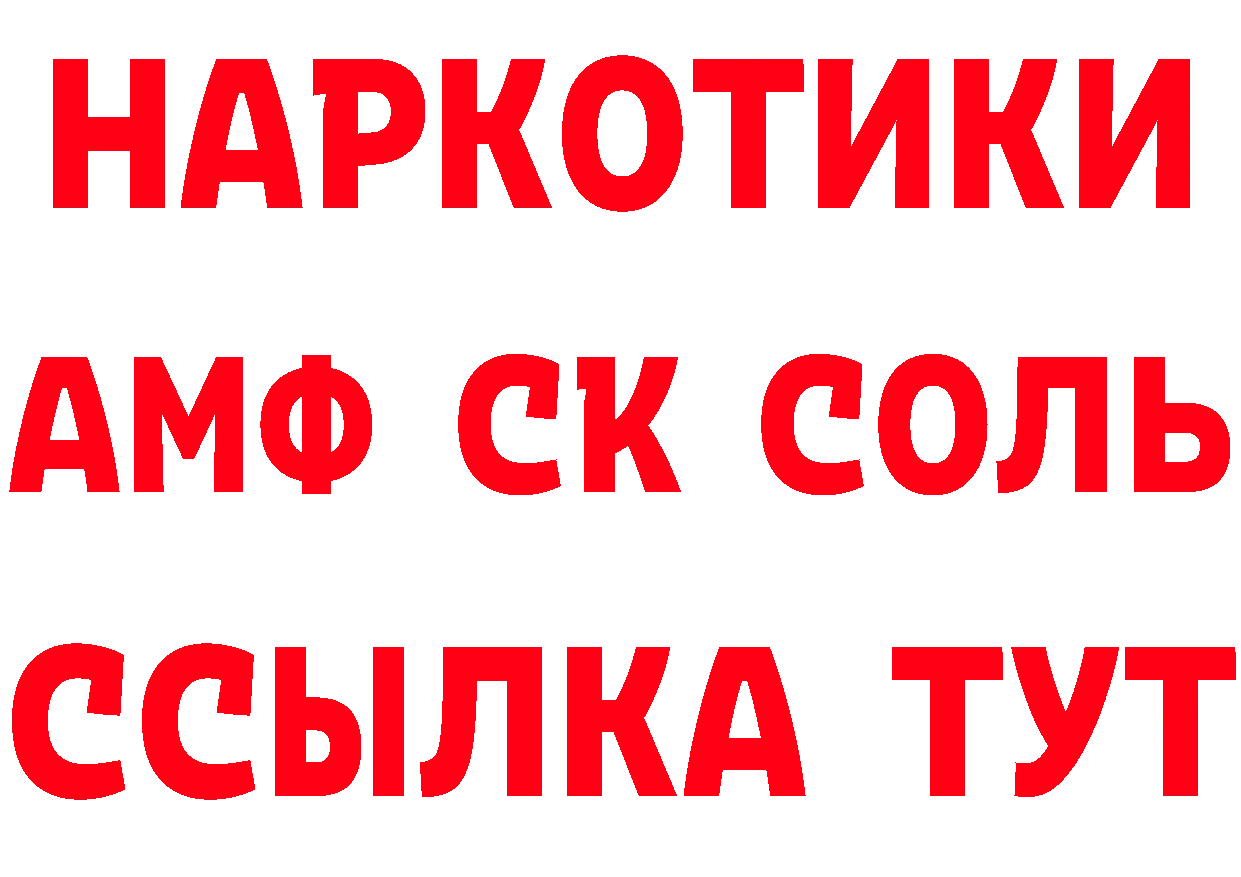 НАРКОТИКИ

АМФ СК СОЛЬ

ССЫЛКА ТУТ